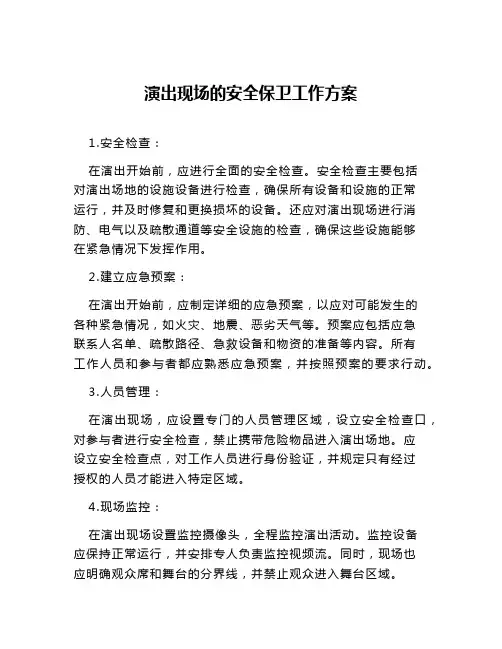 演出现场的安全保卫工作方案

1.安全检查：

在演出开始前，应进行全面的安全检查。安全检查主要包括对演出场地的设施设备进行检查，确保所有设备和设施的正常运行，并及时修复和更换损坏的设备。还应对演出现场进行消防、电气以及疏散通道等安全设施的检查，确保这些设施能够在紧急情况下发挥作用。

2.建立应急预案：

在演出开始前，应制定详细的应急预案，以应对可能发生的各种紧急情况，如火灾、地震、恶劣天气等。预案应包括应急联系人名单、疏散路径、急救设备和物资的准备等内容。所有工作人员和参与者都应熟悉应急预案，并按照预案的要求行动。

3.人员管理：

在演出现场，应设置专门的人员管理区域，设立安全检查口，对参与者进行安全检查，禁止携带危险物品进入演出场地。应设立安全检查点，对工作人员进行身份验证，并规定只有经过授权的人员才能进入特定区域。

4.现场监控：

在演出现场设置监控摄像头，全程监控演出活动。监控设备应保持正常运行，并安排专人负责监控视频流。同时，现场也应明确观众席和舞台的分界线，并禁止观众进入舞台区域。